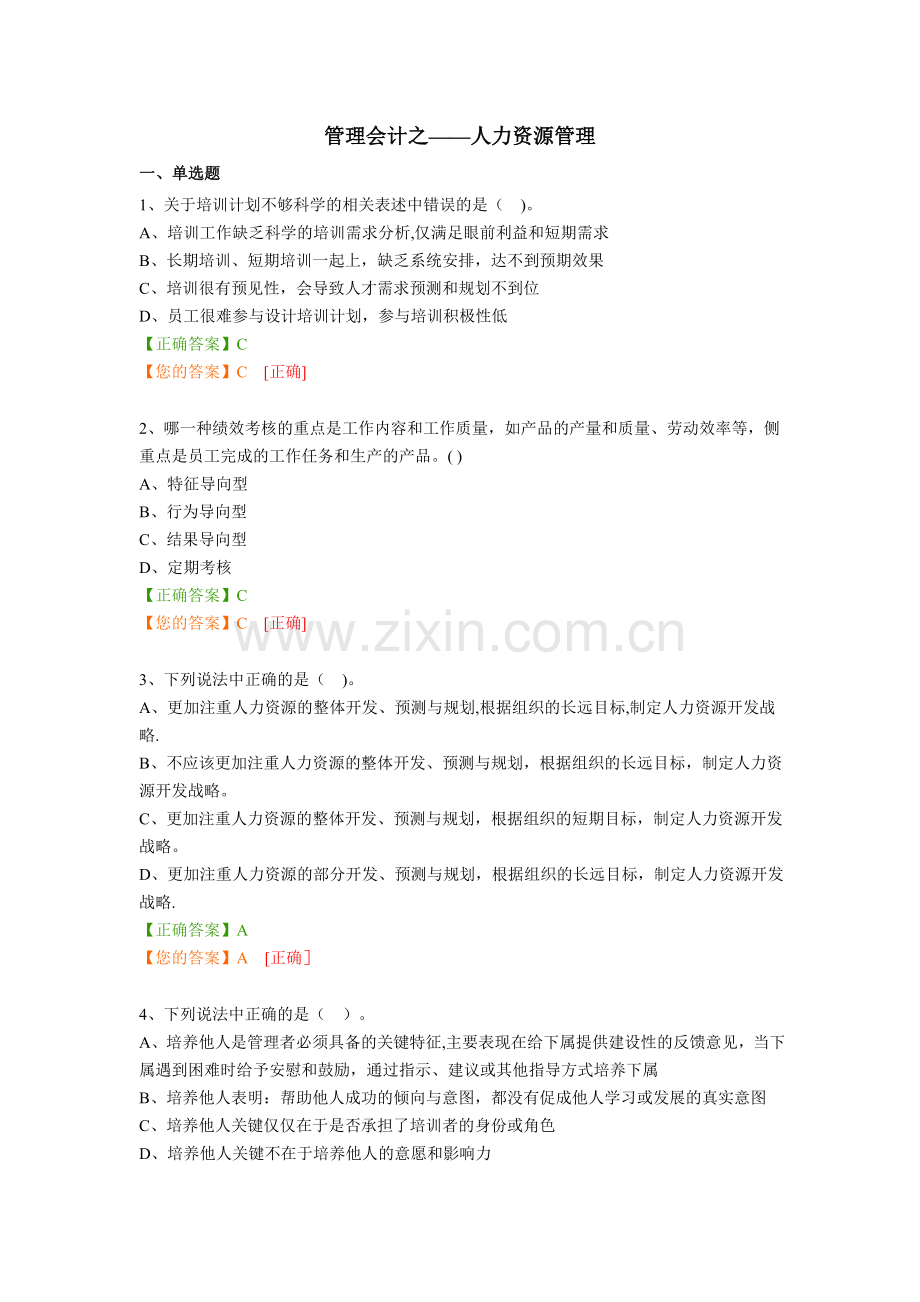 管理会计之——人力资源管理

一、单选题

1、关于培训计划不够科学的相关表述中错误的是（ ）。
A、培训工作缺乏科学的培训需求分析,仅满足眼前利益和短期需求
B、长期培训、短期培训一起上，缺乏系统安排，达不到预期效果
C、培训很有预见性，会导致人才需求预测和规划不到位
D、员工很难参与设计培训计划，参与培训积极性低
【正确答案】C
【您的答案】C [正确]

2、哪一种绩效考核的重点是工作内容和工作质量，如产品的产量和质量、劳动效率等，侧重点是员工完成的工作任务和生产的产品。( )
A、特征导向型
B、行为导向型
C、结果导向型
D、定期考核
【正确答案】C
【您的答案】C [正确]

www.zixin.com.cn

3、下列说法中正确的是（ ）。
A、更加注重人力资源的整体开发、预测与规划,根据组织的长远目标,制定人力资源开发战略.
B、不应该更加注重人力资源的整体开发、预测与规划，根据组织的长远目标，制定人力资源开发战略。
C、更加注重人力资源的整体开发、预测与规划，根据组织的短期目标，制定人力资源开发战略。
D、更加注重人力资源的部分开发、预测与规划，根据组织的长远目标，制定人力资源开发战略.
【正确答案】A
【您的答案】A [正确]

4、下列说法中正确的是（ ）。
A、培养他人是管理者必须具备的关键特征,主要表现在给下属提供建设性的反馈意见，当下属遇到困难时给予安慰和鼓励，通过指示、建议或其他指导方式培养下属
B、培养他人表明：帮助他人成功的倾向与意图，都没有促成他人学习或发展的真实意图
C、培养他人关键仅仅在于是否承担了培训者的身份或角色
D、培养他人关键不在于培养他人的意愿和影响力